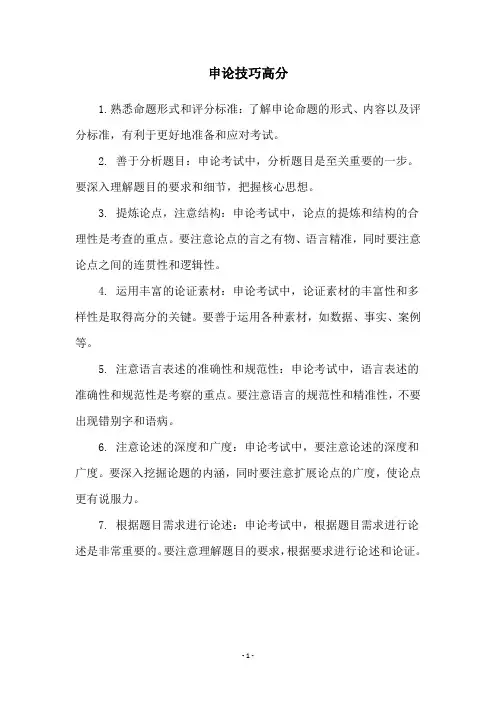 申论技巧高分

1.熟悉命题形式和评分标准：了解申论命题的形式、内容以及评分标准，有利于更好地准备和应对考试。

2. 善于分析题目：申论考试中，分析题目是至关重要的一步。要深入理解题目的要求和细节，把握核心思想。

3. 提炼论点，注意结构：申论考试中，论点的提炼和结构的合理性是考查的重点。要注意论点的言之有物、语言精准，同时要注意论点之间的连贯性和逻辑性。

4. 运用丰富的论证素材：申论考试中，论证素材的丰富性和多样性是取得高分的关键。要善于运用各种素材，如数据、事实、案例等。

5. 注意语言表述的准确性和规范性：申论考试中，语言表述的准确性和规范性是考察的重点。要注意语言的规范性和精准性，不要出现错别字和语病。

6. 注意论述的深度和广度：申论考试中，要注意论述的深度和广度。要深入挖掘论题的内涵，同时要注意扩展论点的广度，使论点更有说服力。

7. 根据题目需求进行论述：申论考试中，根据题目需求进行论述是非常重要的。要注意理解题目的要求，根据要求进行论述和论证。

- 1 -